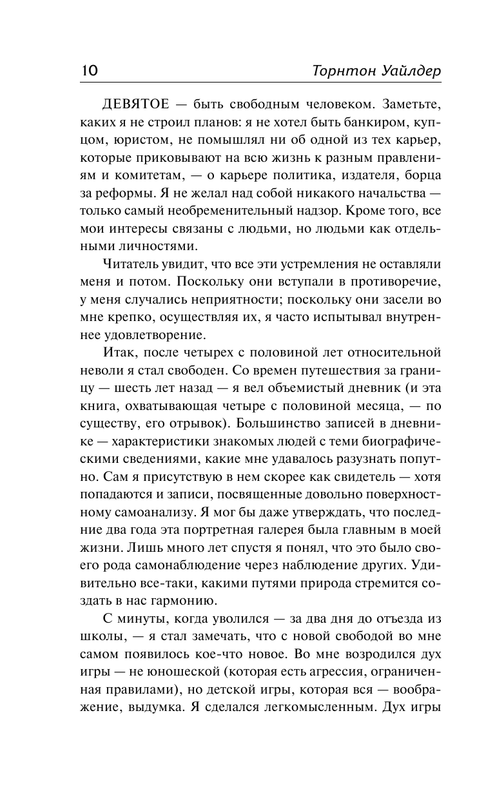 10 Торнтон Уайлдер

ДЕВЯТОЕ — быть свободным человеком. Заметьте, каких я не строил планов: я не хотел быть банкиром, купцом, юристом, не помышлял ни об одной из тех карьер, которые приковывают на всю жизнь к разным правлениям и комитетам, — о карьере политика, издателя, борца за реформы. Я не желал над собой никакого начальства — только самый необременительный надзор. Кроме того, все мои интересы связаны с людьми, но людьми как отдельными личностями.

Читатель увидит, что все эти устремления не оставляли меня и потом. Поскольку они вступали в противоречие, у меня случались неприятности; поскольку они засели во мне крепко, осуществляя их, я часто испытывал внутреннее удовлетворение.

Итак, после четырех с половиной лет относительной неволи я стал свободен. Со времен путешествия за границу — шесть лет назад — я вел объемистый дневник (и эта книга, охватывающая четыре с половиной месяца, — по существу, его отрывок). Большинство записей в дневнике — характеристики знакомых людей с теми биографическими сведениями, какие мне удавалось разузнать попутно. Сам я присутствую в нем скорее как свидетель — хотя попадаются и записи, посвященные довольно поверхностному самоанализу. Я мог бы даже утверждать, что последние два года эта портретная галерея была главным в моей жизни. Лишь много лет спустя я понял, что это было своего рода самонаблюдение через наблюдение других. Удивительно все-таки, какими путями природа стремится создать в нас гармонию.

С минуты, когда уволился — за два дня до отъезда из школы, — я стал замечать, что с новой свободой во мне самом появилось кое-что новое. Во мне возродился дух игры — не юношеской (которая есть агрессия, ограниченная правилами), но детской игры, которая вся — воображение, выдумка. Я сделался легкомысленным. Дух игры